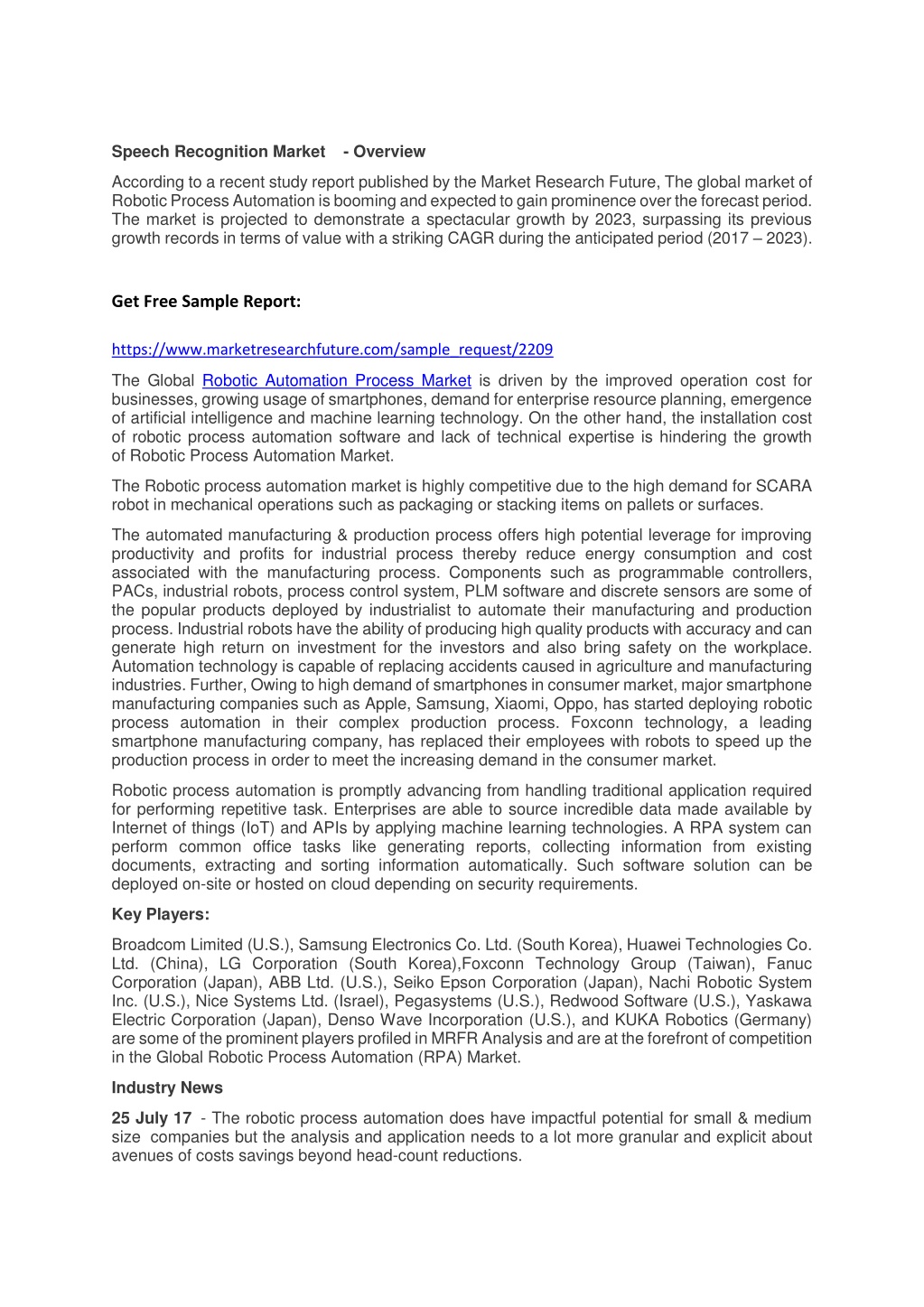 Speech Recognition Market - Overview

According to a recent study report published by the Market Research Future, The global market of Robotic Process Automation is booming and expected to gain prominence over the forecast period. The market is projected to demonstrate a spectacular growth by 2023, surpassing its previous growth records in terms of value with a striking CAGR during the anticipated period (2017 – 2023).

Get Free Sample Report:

https://www.marketresearchfuture.com/sample_request/2209

The Global Robotic Automation Process Market is driven by the improved operation cost for businesses, growing usage of smartphones, demand for enterprise resource planning, emergence of artificial intelligence and machine learning technology. On the other hand, the installation cost of robotic process automation software and lack of technical expertise is hindering the growth of Robotic Process Automation Market.

The Robotic process automation market is highly competitive due to the high demand for SCARA robot in mechanical operations such as packaging or stacking items on pallets or surfaces.

The automated manufacturing & production process offers high potential leverage for improving productivity and profits for industrial process thereby reduce energy consumption and cost associated with the manufacturing process. Components such as programmable controllers, PACs, industrial robots, process control system, PLM software and discrete sensors are some of the popular products deployed by industrialist to automate their manufacturing and production process. Industrial robots have the ability of producing high quality products with accuracy and can generate high return on investment for the investors and also bring safety on the workplace. Automation technology is capable of replacing accidents caused in agriculture and manufacturing industries. Further, Owing to high demand of smartphones in consumer market, major smartphone manufacturing companies such as Apple, Samsung, Xiaomi, Oppo, has started deploying robotic process automation in their complex production process. Foxconn technology, a leading smartphone manufacturing company, has replaced their employees with robots to speed up the production process in order to meet the increasing demand in the consumer market.

Robotic process automation is promptly advancing from handling traditional application required for performing repetitive task. Enterprises are able to source incredible data made available by Internet of things (IoT) and APIs by applying machine learning technologies. A RPA system can perform common office tasks like generating reports, collecting information from existing documents, extracting and sorting information automatically. Such software solution can be deployed on-site or hosted on cloud depending on security requirements.

Key Players:

Broadcom Limited (U.S.), Samsung Electronics Co. Ltd. (South Korea), Huawei Technologies Co. Ltd. (China), LG Corporation (South Korea),Foxconn Technology Group (Taiwan), Fanuc Corporation (Japan), ABB Ltd. (U.S.), Seiko Epson Corporation (Japan), Nachi Robotic System Inc. (U.S.), Nice Systems Ltd. (Israel), Pegasystems (U.S.), Redwood Software (U.S.), Yaskawa Electric Corporation (Japan), Denso Wave Incorporation (U.S.), and KUKA Robotics (Germany) are some of the prominent players profiled in MRFR Analysis and are at the forefront of competition in the Global Robotic Process Automation (RPA) Market.

Industry News

25 July 17 - The robotic process automation does have impactful potential for small & medium size companies but the analysis and application needs to a lot more granular and explicit about avenues of costs savings beyond head-count reductions.